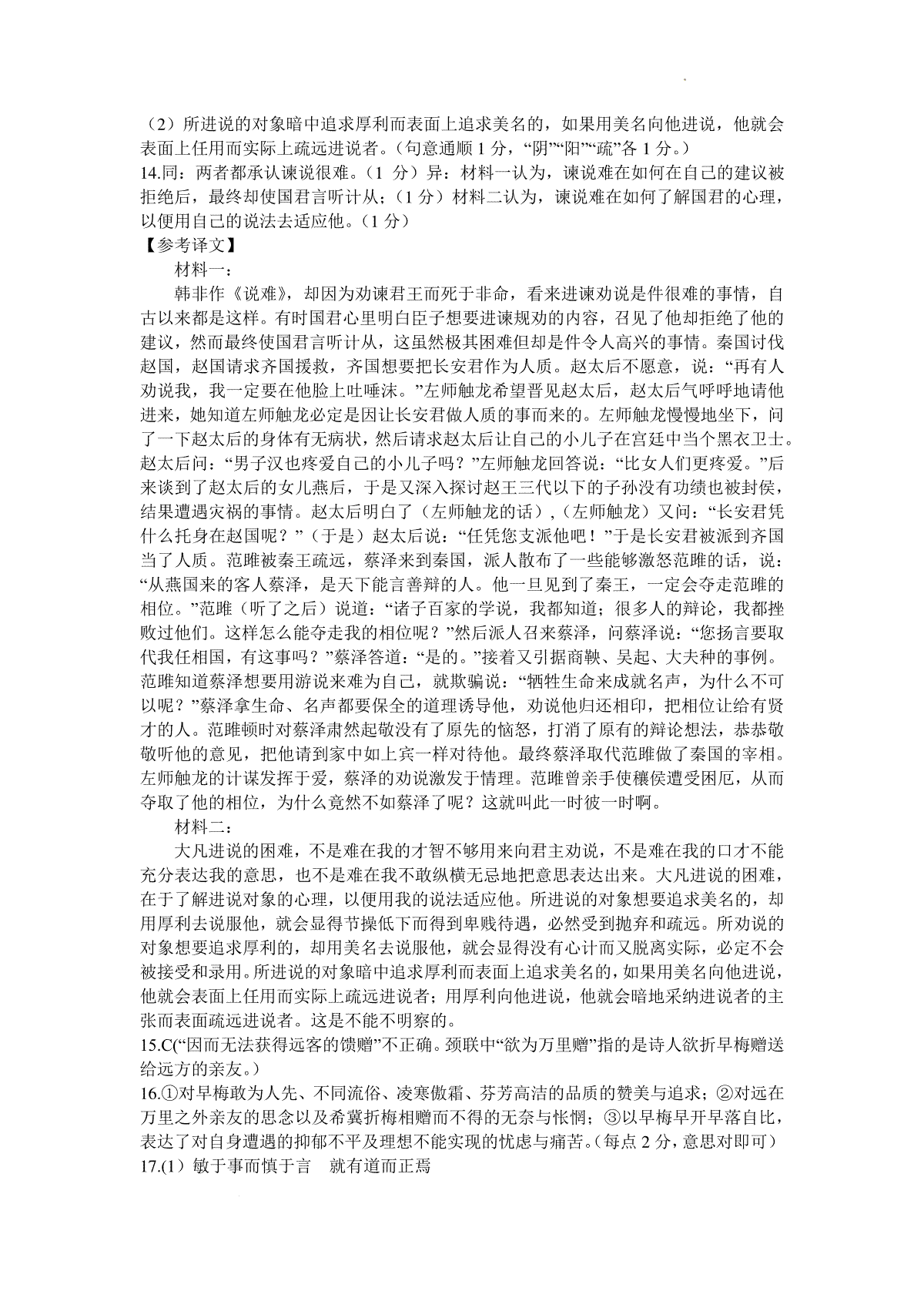 （2）所进说的对象暗中追求厚利而表面上追求美名的，如果用美名向他进说，他就会表面上任用而实际上疏远进说者。（句意通顺 1 分，“阴”“阳”“疏”各 1 分。）
14.同：两者都承认谏说很难。（1 分）异：材料一认为，谏说难在如何在自己的建议被拒绝后，最终却使国君言听计从；（1 分）材料二认为，谏说难在如何了解国君的心理，以便用自己的说法去适应他。（1 分）
【参考译文】
材料一：
韩非作《说难》，却因为劝谏君王而死于非命，看来进谏劝说是件很难的事情，自古以来都是这样。有时国君心里明白臣子想要进谏规劝的内容，召见了他却拒绝了他的建议，然而最终使国君言听计从，这虽然极其困难但却是件令人高兴的事情。秦国讨伐赵国，赵国请求齐国援救，齐国想要把长安君作为人质。赵太后不愿意，说：“再有人劝说我，我一定要在他脸上吐唾沫。”左师触龙希望晋见赵太后，赵太后气呼呼地请他进来，她知道左师触龙必定是因让长安君做人质的事而来的。左师触龙慢慢地坐下，问了一下赵太后的身体有无病状，然后请求赵太后让自己的小儿子在宫廷中当个黑衣卫士。赵太后问：“男子汉也疼爱自己的小儿子吗？”左师触龙回答说：“比女人们更疼爱。”后来谈到了赵太后的女儿燕后，于是又深入探讨赵王三代以下的子孙没有功绩也被封侯，结果遭遇灾祸的事情。赵太后明白了（左师触龙的话），（左师触龙）又问：“长安君凭什么托身在赵国呢？”（于是）赵太后说：“任凭您支派他吧！”于是长安君被派到齐国当了人质。范雎被秦王疏远，蔡泽来到秦国，派人散布了一些能够激怒范雎的话，说：“从燕国来的客人蔡泽，是天下能言善辩的人。他一旦见到了秦王，一定会夺走范雎的相位。”范雎（听了之后）说道：“诸子百家的学说，我都知道；很多人的辩论，我都挫败过他们。这样怎么能夺走我的相位呢？”然后派人召来蔡泽，问蔡泽说：“您扬言要取代我任相国，有这事吗？”蔡泽答道：“是的。”接着又引据商鞅、吴起、大夫种的事例。范雎知道蔡泽想要用游说来难为自己，就欺骗说：“牺牲生命来成就名声，为什么不可以呢？”蔡泽拿生命、名声都要保全的道理诱导他，劝说他归还相印，把相位让给有贤才的人。范雎顿时对蔡泽肃然起敬没有了原先的恼怒，打消了原有的辩论想法，恭恭敬敬听他的意见，把他请到家中如上宾一样对待他。最终蔡泽取代范雎做了秦国的宰相。左师触龙的计谋发挥于爱，蔡泽的劝说激发于情理。范雎曾亲手使穰侯遭受困厄，从而夺取了他的相位，为什么竟然不如蔡泽了呢？这就叫此一时彼一时啊。
材料二：
大凡进说的困难，不是难在我的才智不够用来向君主劝说，不是难在我的口才不能充分表达我的意思，也不是难在我不敢纵横无忌地把意思表达出来。大凡进说的困难，在于了解进说对象的心理，以便用我的说法适应他。所进说的对象想要追求美名的，却用厚利去说服他，就会显得节操低下而得到卑贱待遇，必然受到抛弃和疏远。所劝说的对象想要追求厚利的，却用美名去说服他，就会显得没有心计而又脱离实际，必定不会被接受和录用。所进说的对象暗中追求厚利而表面上追求美名的，如果用美名向他进说，他就会表面上任用而实际上疏远进说者；用厚利向他进说，他就会暗地采纳进说者的主张而表面疏远进说者。这是不能不明察的。
15.C(“因而无法获得远客的馈赠”不正确。颈联中“欲为万里赠”指的是诗人欲折早梅赠送给远方的亲友。)
16.①对早梅敢为人先、不同流俗、凌寒傲霜、芬芳高洁的品质的赞美与追求；②对远在万里之外亲友的思念以及希冀折梅相赠而不得的无奈与怅惘；③以早梅早开早落自比，表达了对自身遭遇的抑郁不平及理想不能实现的忧虑与痛苦。(每点 2 分，意思对即可)
17.(1）敏于事而慎于言　就有道而正焉